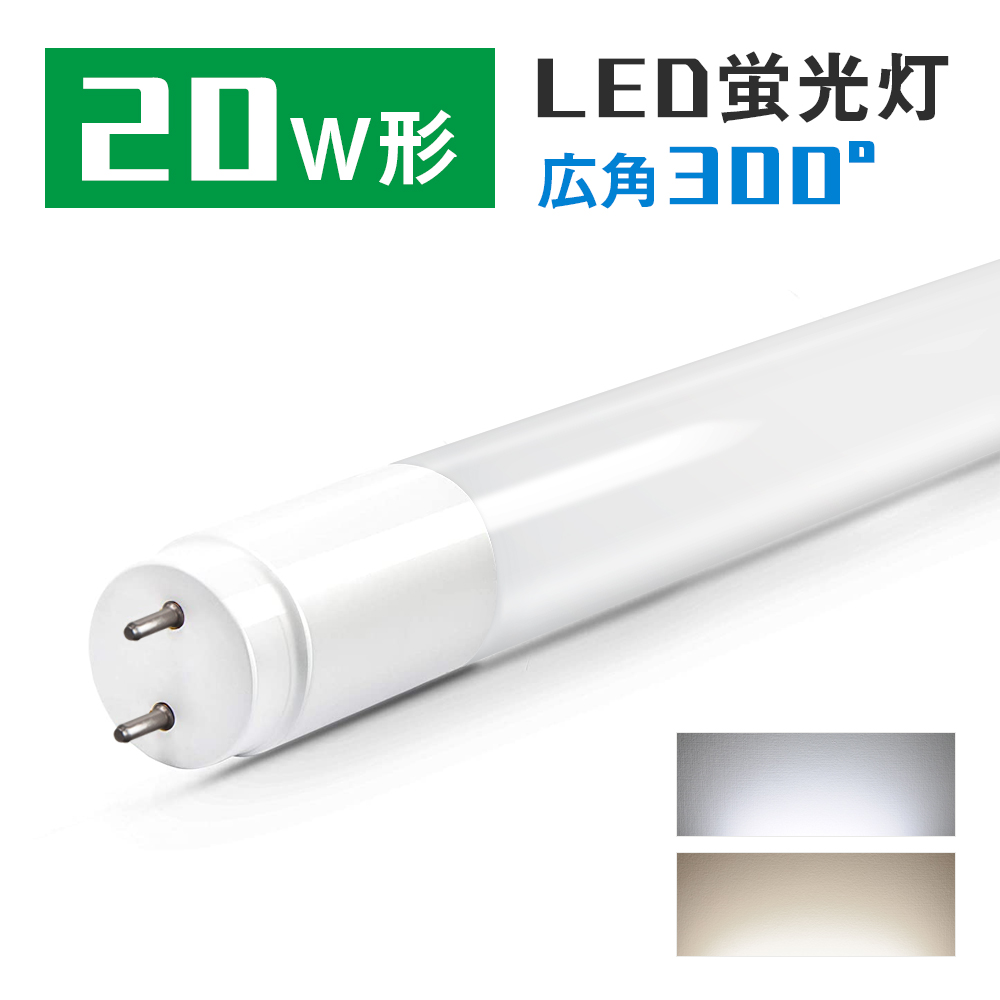 20W形

LED蛍光灯

広角300°